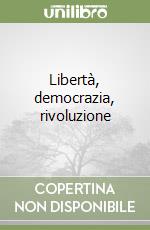 unilibro

Libertà, democrazia, rivoluzione

COPERTINA NON DISPONIBILE